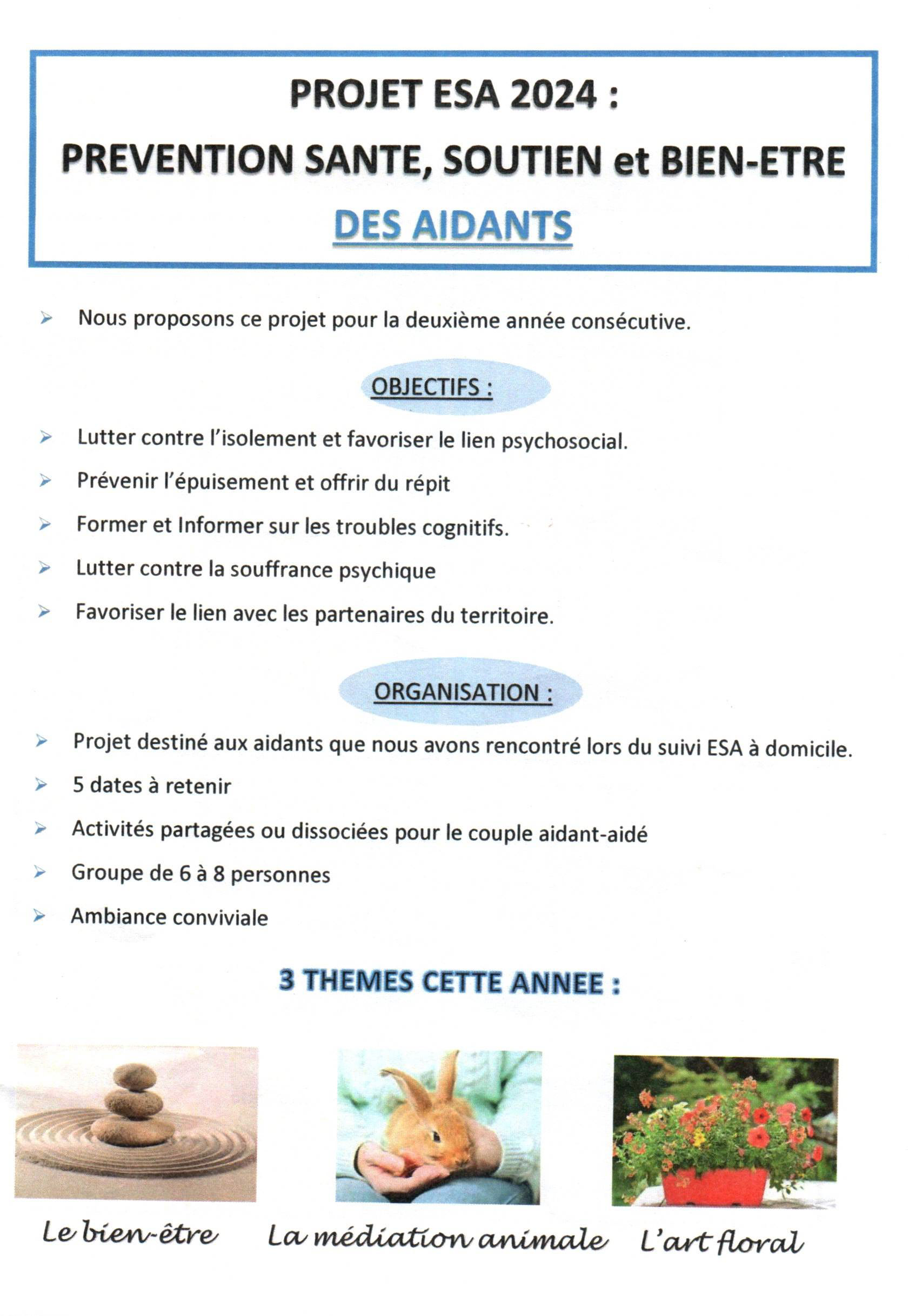 PROJET ESA 2024 :
PREVENTION SANTE, SOUTIEN et BIEN-ETRE
DES AIDANTS

➢ Nous proposons ce projet pour la deuxième année consécutive.

OBJECTIFS :

➢ Lutter contre l'isolement et favoriser le lien psychosocial.
➢ Prévenir l'épuisement et offrir du répit
➢ Former et Informer sur les troubles cognitifs.
➢ Lutter contre la souffrance psychique
➢ Favoriser le lien avec les partenaires du territoire.

ORGANISATION :

➢ Projet destiné aux aidants que nous avons rencontré lors du suivi ESA à domicile.
➢ 5 dates à retenir
➢ Activités partagées ou dissociées pour le couple aidant-aidé
➢ Groupe de 6 à 8 personnes
➢ Ambiance conviviale

3 THEMES CETTE ANNEE :

Le bien-être

La médiation animale

L'art floral